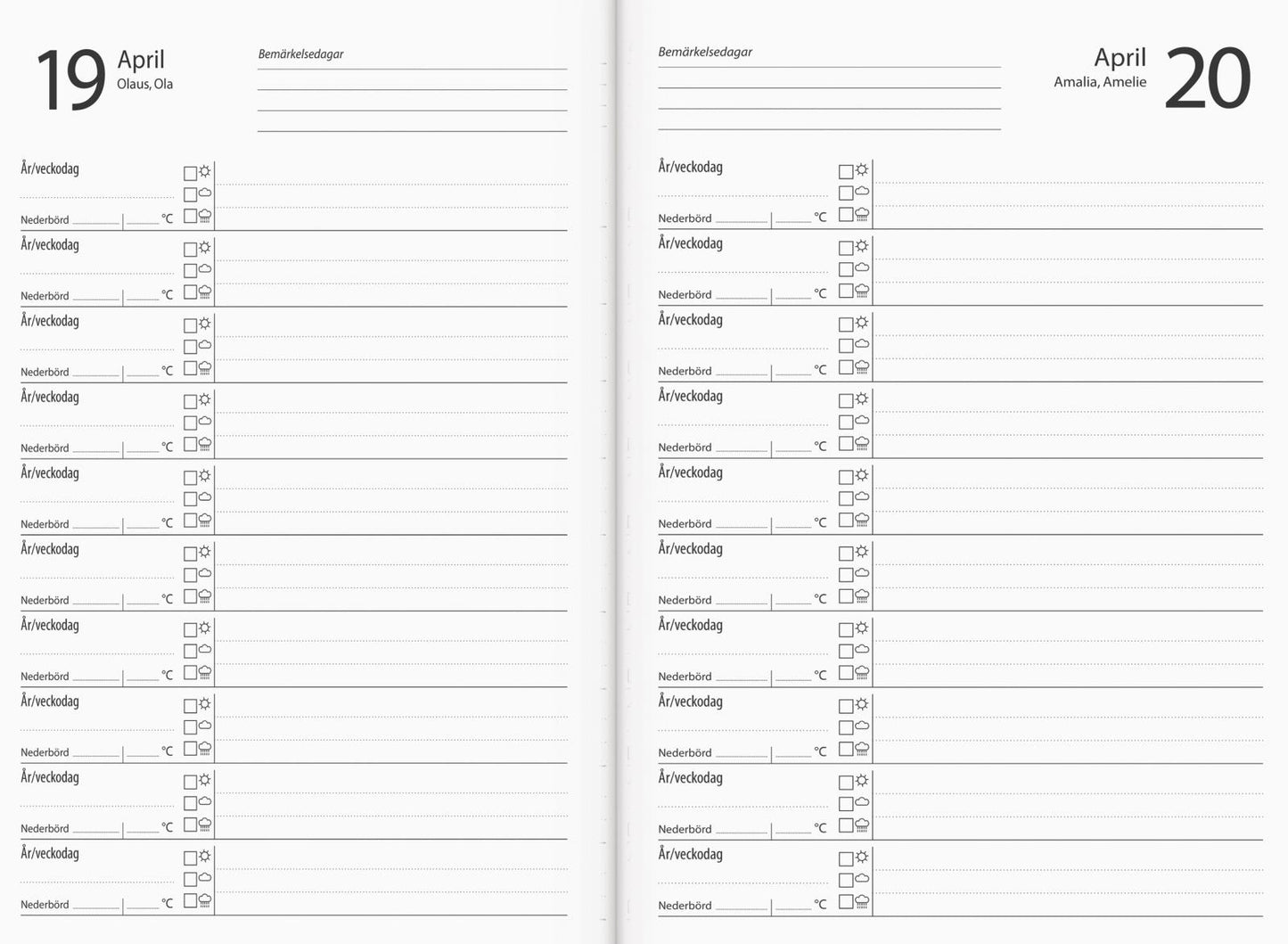 19 April
Olaus, Ola

Bemärkelsedagar

År/veckodag
Nederbörd °C

År/veckodag
Nederbörd °C

År/veckodag
Nederbörd °C

År/veckodag
Nederbörd °C

År/veckodag
Nederbörd °C

År/veckodag
Nederbörd °C

År/veckodag
Nederbörd °C

År/veckodag
Nederbörd °C

År/veckodag
Nederbörd °C

År/veckodag
Nederbörd °C

Bemärkelsedagar

April
Amalia, Amelie
20

År/veckodag
Nederbörd °C

År/veckodag
Nederbörd °C

År/veckodag
Nederbörd °C

År/veckodag
Nederbörd °C

År/veckodag
Nederbörd °C

År/veckodag
Nederbörd °C

År/veckodag
Nederbörd °C

År/veckodag
Nederbörd °C

År/veckodag
Nederbörd °C

År/veckodag
Nederbörd °C